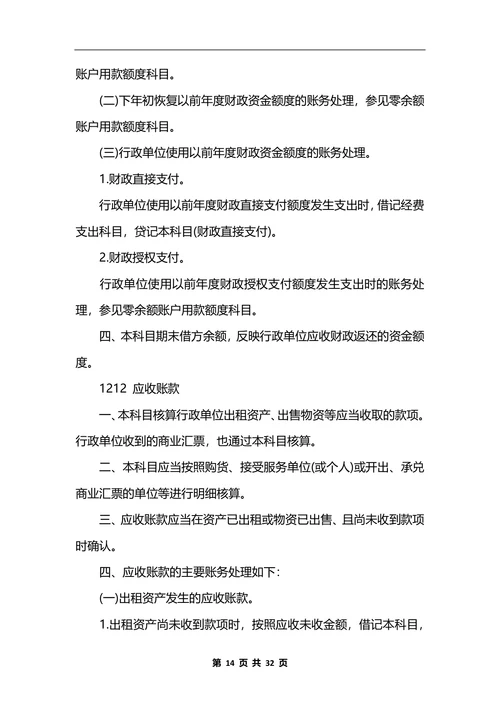 账户用款额度科目。

(二)下年初恢复以前年度财政资金额度的账务处理，参见零余额账户用款额度科目。

(三)行政单位使用以前年度财政资金额度的账务处理。

1.财政直接支付。

行政单位使用以前年度财政直接支付额度发生支出时，借记经费支出科目，贷记本科目(财政直接支付)。

2.财政授权支付。

行政单位使用以前年度财政授权支付额度发生支出时的账务处理，参见零余额账户用款额度科目。

四、本科目期末借方余额，反映行政单位应收财政返还的资金额度。

1212 应收账款

一、本科目核算行政单位出租资产、出售物资等应当收取的款项。行政单位收到的商业汇票，也通过本科目核算。

二、本科目应当按照购货、接受服务单位(或个人)或开出、承兑商业汇票的单位等进行明细核算。

三、应收账款应当在资产已出租或物资已出售、且尚未收到款项时确认。

四、应收账款的主要账务处理如下：

(一)出租资产发生的应收账款。

1.出租资产尚未收到款项时，按照应收未收金额，借记本科目，

第 14 页 共 32 页